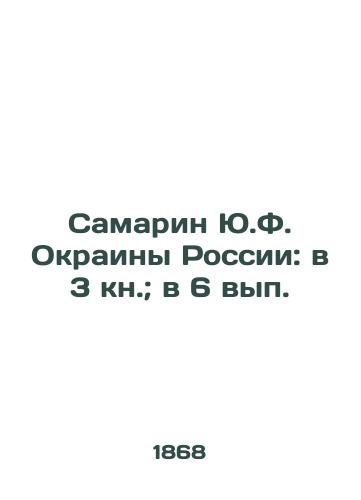 Самарин Ю.Ф. Окраины России: в 3 кн.; в 6 вып.

1868